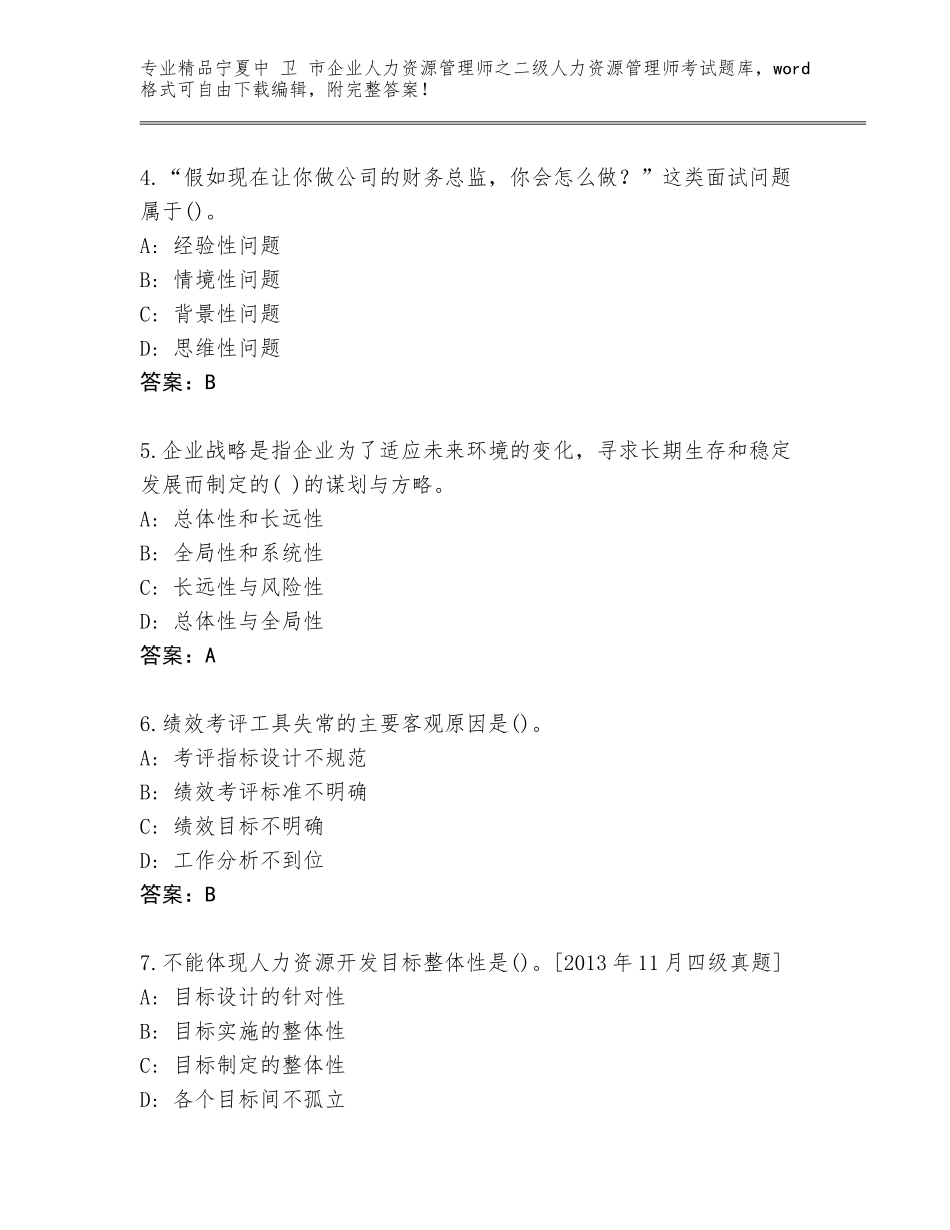 专业精品宁夏中 卫 市企业人力资源管理师之二级人力资源管理师考试题库，word格式可自由下载编辑，附完整答案！

4.“假如现在让你做公司的财务总监，你会怎么做？”这类面试问题属于()。
A：经验性问题
B：情境性问题
C：背景性问题
D：思维性问题
答案：B

5.企业战略是指企业为了适应未来环境的变化，寻求长期生存和稳定发展而制定的( )的谋划与方略。
A：总体性和长远性
B：全局性和系统性
C：长远性与风险性
D：总体性与全局性
答案：A

6.绩效考评工具失常的主要客观原因是()。
A：考评指标设计不规范
B：绩效考评标准不明确
C：绩效目标不明确
D：工作分析不到位
答案：B

7.不能体现人力资源开发目标整体性是()。[2013年11月四级真题]
A：目标设计的针对性
B：目标实施的整体性
C：目标制定的整体性
D：各个目标间不孤立